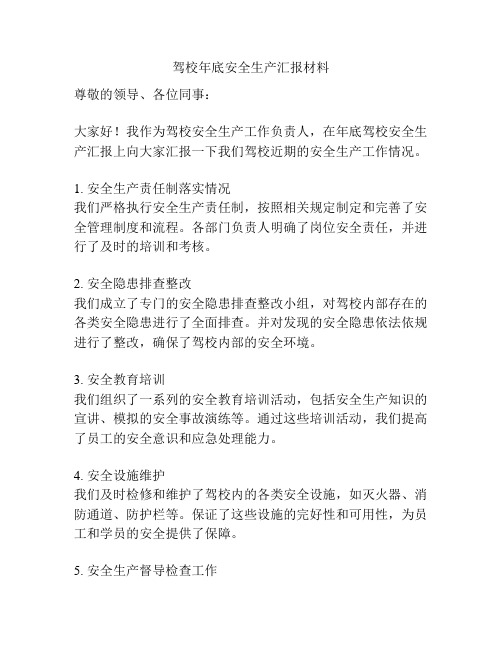 驾校年底安全生产汇报材料

尊敬的领导、各位同事：

大家好！我作为驾校安全生产工作负责人，在年底驾校安全生产汇报上向大家汇报一下我们驾校近期的安全生产工作情况。

1. 安全生产责任制落实情况
我们严格执行安全生产责任制，按照相关规定制定和完善了安全管理制度和流程。各部门负责人明确了岗位安全责任，并进行了及时的培训和考核。

2. 安全隐患排查整改
我们成立了专门的安全隐患排查整改小组，对驾校内部存在的各类安全隐患进行了全面排查。并对发现的安全隐患依法依规进行了整改，确保了驾校内部的安全环境。

3. 安全教育培训
我们组织了一系列的安全教育培训活动，包括安全生产知识的宣讲、模拟的安全事故演练等。通过这些培训活动，我们提高了员工的安全意识和应急处理能力。

4. 安全设施维护
我们及时检修和维护了驾校内的各类安全设施，如灭火器、消防通道、防护栏等。保证了这些设施的完好性和可用性，为员工和学员的安全提供了保障。

5. 安全生产督导检查工作